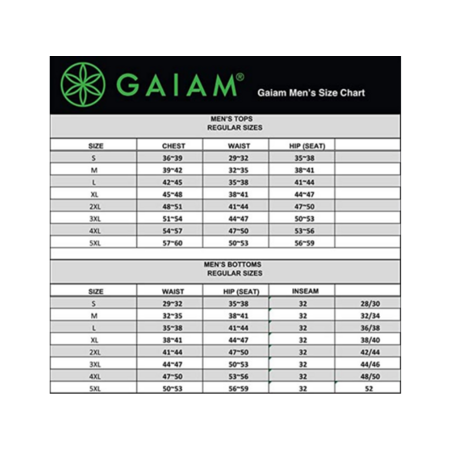 GAIAM®

Gaiam Men's Size Chart

MEN'S TOPS
REGULAR SIZES

| SIZE | CHEST | WAIST | HIP (SEAT) | |
|---|---|---|---|---|
| S | 36~39 | 29~32 | 35~38 | |
| M | 39~42 | 32~35 | 38~41 | |
| L | 42~45 | 35~38 | 41~44 | |
| XL | 45~48 | 38~41 | 44~47 | |
| 2XL | 48~51 | 41~44 | 47~50 | |
| 3XL | 51~54 | 44~47 | 50~53 | |
| 4XL | 54~57 | 47~50 | 53~56 | |
| 5XL | 57~60 | 50~53 | 56~59 | |

MEN'S BOTTOMS
REGULAR SIZES

| SIZE | WAIST | HIP (SEAT) | INSEAM | |
|---|---|---|---|---|
| S | 29~32 | 35~38 | 32 | 28/30 |
| M | 32~35 | 38~41 | 32 | 32/34 |
| L | 35~38 | 41~44 | 32 | 36/38 |
| XL | 38~41 | 44~47 | 32 | 38/40 |
| 2XL | 41~44 | 47~50 | 32 | 42/44 |
| 3XL | 44~47 | 50~53 | 32 | 44/46 |
| 4XL | 47~50 | 53~56 | 32 | 48/50 |
| 5XL | 50~53 | 56~59 | 32 | 52 |